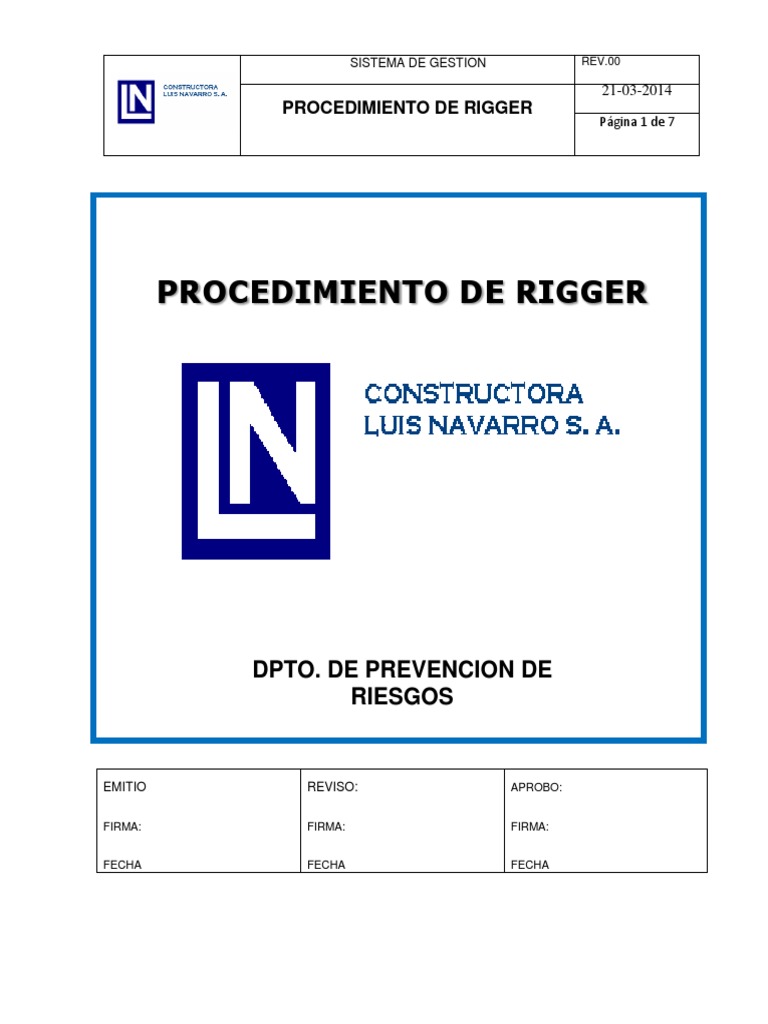 CONSTRUCTORA
LUIS NAVARRO S. A.

SISTEMA DE GESTION

PROCEDIMIENTO DE RIGGER

REV.00

21-03-2014

Página 1 de 7

PROCEDIMIENTO DE RIGGER

CONSTRUCTORA
LUIS NAVARRO S. A.

DPTO. DE PREVENCION DE RIESGOS

EMITIO

FIRMA:

FECHA

REVISO:

FIRMA:

FECHA

APROBO:

FIRMA:

FECHA